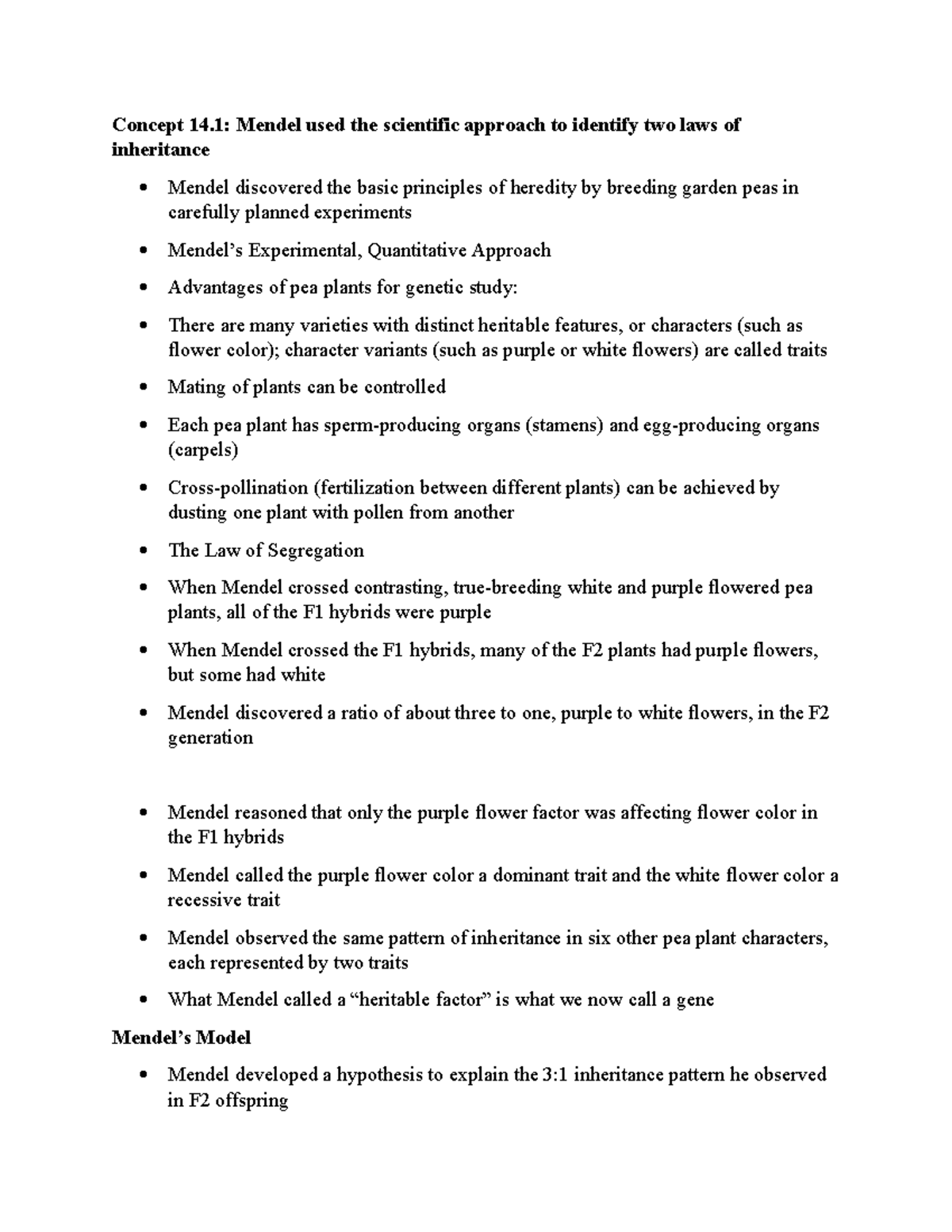 Concept 14.1: Mendel used the scientific approach to identify two laws of inheritance

• Mendel discovered the basic principles of heredity by breeding garden peas in carefully planned experiments

• Mendel's Experimental, Quantitative Approach

• Advantages of pea plants for genetic study:

• There are many varieties with distinct heritable features, or characters (such as flower color); character variants (such as purple or white flowers) are called traits

• Mating of plants can be controlled

• Each pea plant has sperm-producing organs (stamens) and egg-producing organs (carpels)

• Cross-pollination (fertilization between different plants) can be achieved by dusting one plant with pollen from another

• The Law of Segregation

• When Mendel crossed contrasting, true-breeding white and purple flowered pea plants, all of the F1 hybrids were purple

• When Mendel crossed the F1 hybrids, many of the F2 plants had purple flowers, but some had white

• Mendel discovered a ratio of about three to one, purple to white flowers, in the F2 generation

• Mendel reasoned that only the purple flower factor was affecting flower color in the F1 hybrids

• Mendel called the purple flower color a dominant trait and the white flower color a recessive trait

• Mendel observed the same pattern of inheritance in six other pea plant characters, each represented by two traits

• What Mendel called a "heritable factor" is what we now call a gene

Mendel's Model

• Mendel developed a hypothesis to explain the 3:1 inheritance pattern he observed in F2 offspring